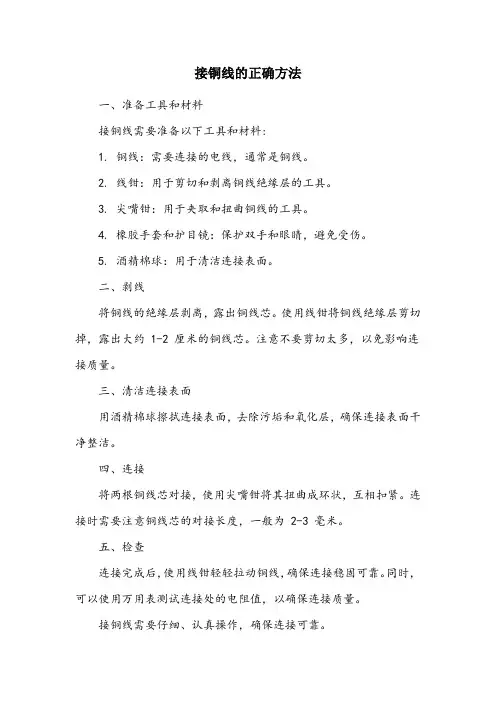 接铜线的正确方法

一、准备工具和材料

接铜线需要准备以下工具和材料：

1. 铜线：需要连接的电线，通常是铜线。

2. 线钳：用于剪切和剥离铜线绝缘层的工具。

3. 尖嘴钳：用于夹取和扭曲铜线的工具。

4. 橡胶手套和护目镜：保护双手和眼睛，避免受伤。

5. 酒精棉球：用于清洁连接表面。

二、剥线

将铜线的绝缘层剥离，露出铜线芯。使用线钳将铜线绝缘层剪切掉，露出大约 1-2 厘米的铜线芯。注意不要剪切太多，以免影响连接质量。

三、清洁连接表面

用酒精棉球擦拭连接表面，去除污垢和氧化层，确保连接表面干净整洁。

四、连接

将两根铜线芯对接，使用尖嘴钳将其扭曲成环状，互相扣紧。连接时需要注意铜线芯的对接长度，一般为 2-3 毫米。

五、检查

连接完成后，使用线钳轻轻拉动铜线，确保连接稳固可靠。同时，可以使用万用表测试连接处的电阻值，以确保连接质量。

接铜线需要仔细、认真操作，确保连接可靠。